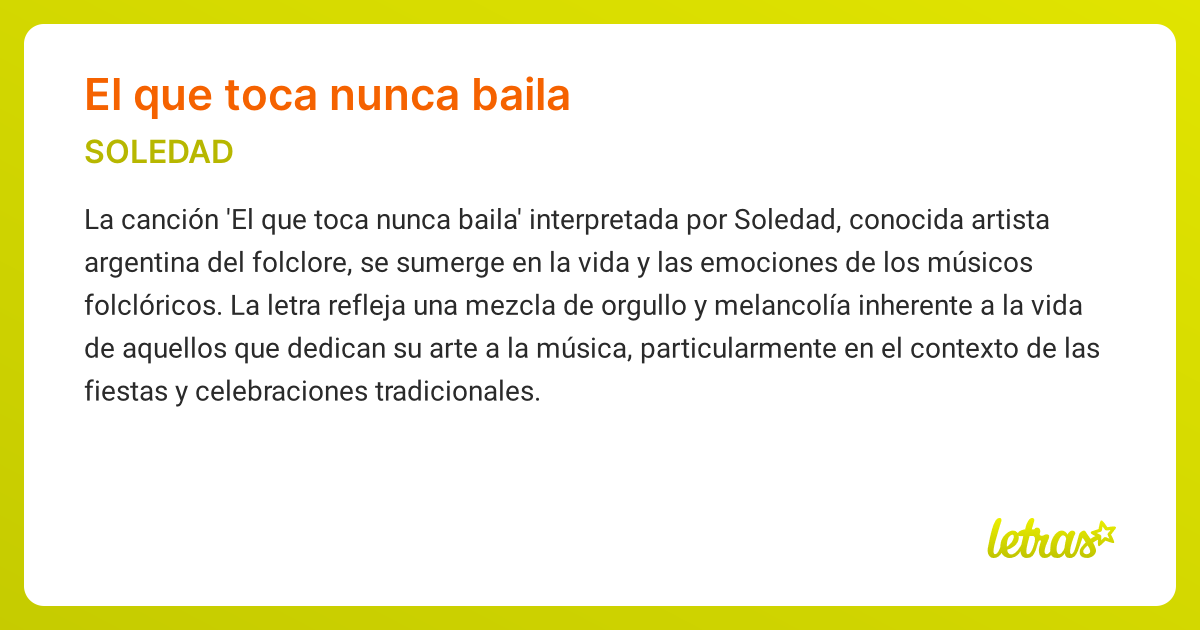 El que toca nunca baila

SOLEDAD

La canción 'El que toca nunca baila' interpretada por Soledad, conocida artista argentina del folclore, se sumerge en la vida y las emociones de los músicos folclóricos. La letra refleja una mezcla de orgullo y melancolía inherente a la vida de aquellos que dedican su arte a la música, particularmente en el contexto de las fiestas y celebraciones tradicionales.

letras